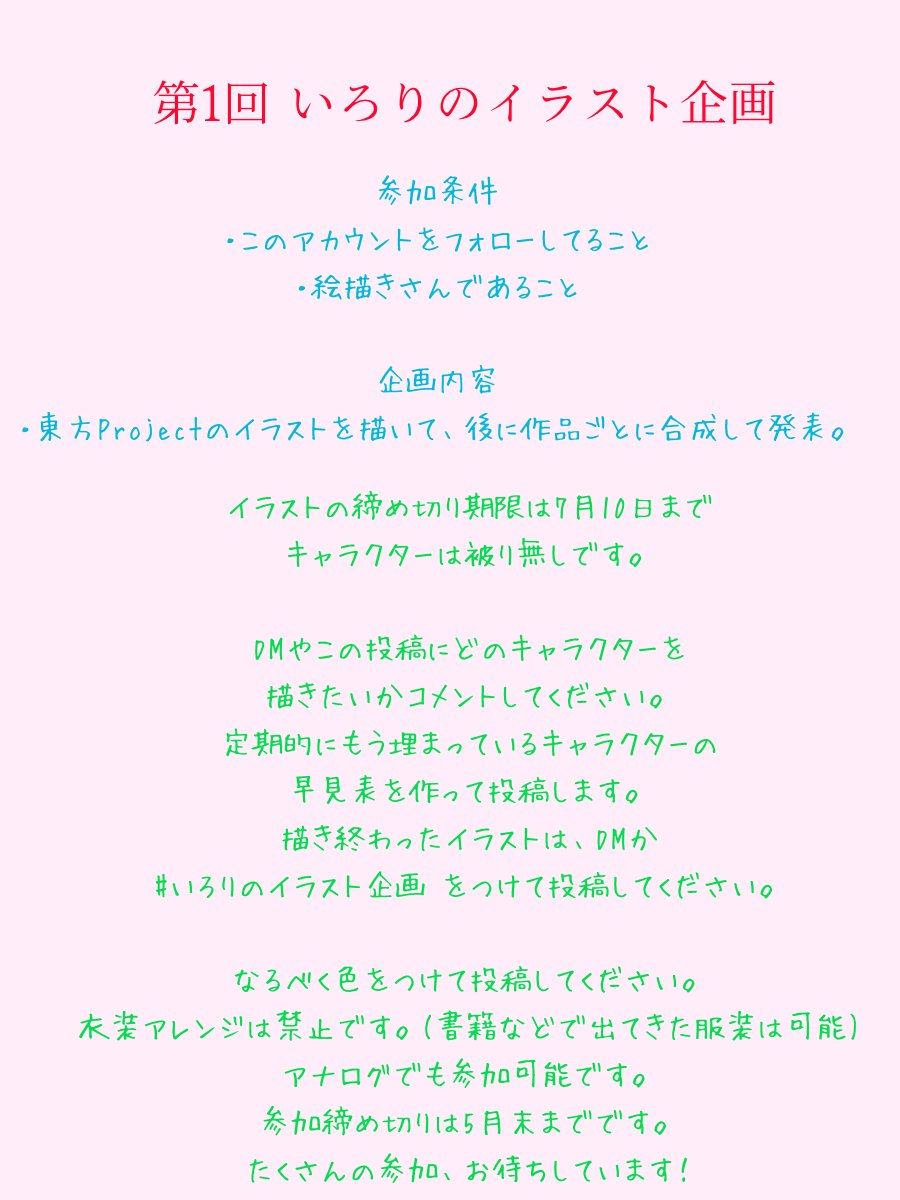 第1回 いろりのイラスト企画

参加条件
・このアカウントをフォローしてること
・絵描きさんであること

企画内容
・東方Projectのイラストを描いて、後に作品ごとに合成して発表。

イラストの締め切り期限は7月10日まで
キャラクターは被り無しです。

DMやこの投稿にどのキャラクターを
描きたいかコメントしてください。
定期的にもう埋まっているキャラクターの
早見表を作って投稿します。
描き終わったイラストは、DMか
#いろりのイラスト企画 をつけて投稿してください。

なるべく色をつけて投稿してください。
衣装アレンジは禁止です。(書籍などで出てきた服装は可能)
アナログでも参加可能です。
参加締め切りは5月末までです。
たくさんの参加、お待ちしています!